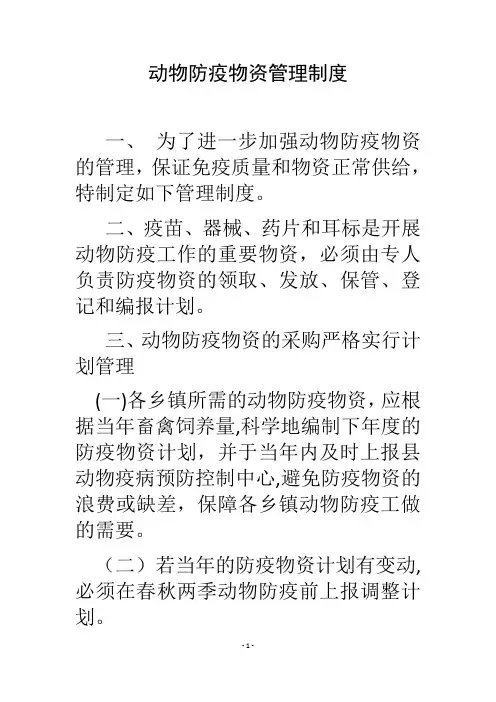 动物防疫物资管理制度

一、 为了进一步加强动物防疫物资的管理，保证免疫质量和物资正常供给，特制定如下管理制度。

二、疫苗、器械、药片和耳标是开展动物防疫工作的重要物资，必须由专人负责防疫物资的领取、发放、保管、登记和编报计划。

三、动物防疫物资的采购严格实行计划管理

(一)各乡镇所需的动物防疫物资，应根据当年畜禽饲养量,科学地编制下年度的防疫物资计划，并于当年内及时上报县动物疫病预防控制中心,避免防疫物资的浪费或缺差，保障各乡镇动物防疫工做的需要。

（二）若当年的防疫物资计划有变动,必须在春秋两季动物防疫前上报调整计划。

- 1 -